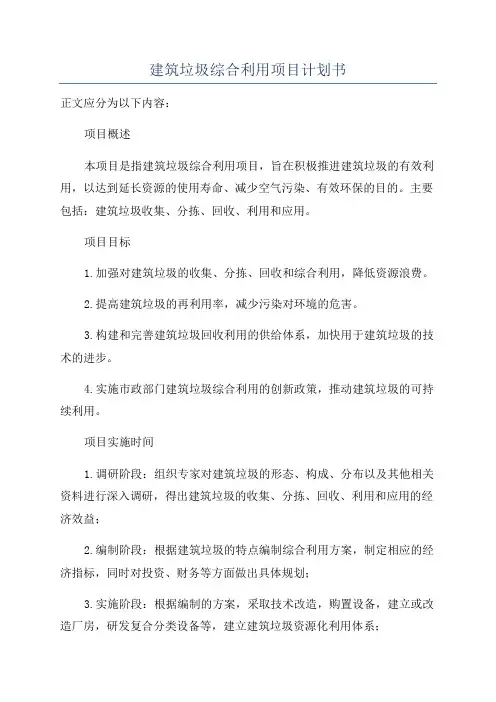 建筑垃圾综合利用项目计划书

正文应分为以下内容：

项目概述

本项目是指建筑垃圾综合利用项目，旨在积极推进建筑垃圾的有效利用，以达到延长资源的使用寿命、减少空气污染、有效环保的目的。主要包括：建筑垃圾收集、分拣、回收、利用和应用。

项目目标

1.加强对建筑垃圾的收集、分拣、回收和综合利用，降低资源浪费。

2.提高建筑垃圾的再利用率，减少污染对环境的危害。

3.构建和完善建筑垃圾回收利用的供给体系，加快用于建筑垃圾的技术的进步。

4.实施市政部门建筑垃圾综合利用的创新政策，推动建筑垃圾的可持续利用。

项目实施时间

1.调研阶段：组织专家对建筑垃圾的形态、构成、分布以及其他相关资料进行深入调研，得出建筑垃圾的收集、分拣、回收、利用和应用的经济效益；

2.编制阶段：根据建筑垃圾的特点编制综合利用方案，制定相应的经济指标，同时对投资、财务等方面做出具体规划；

3.实施阶段：根据编制的方案，采取技术改造，购置设备，建立或改造厂房，研发复合分类设备等，建立建筑垃圾资源化利用体系；